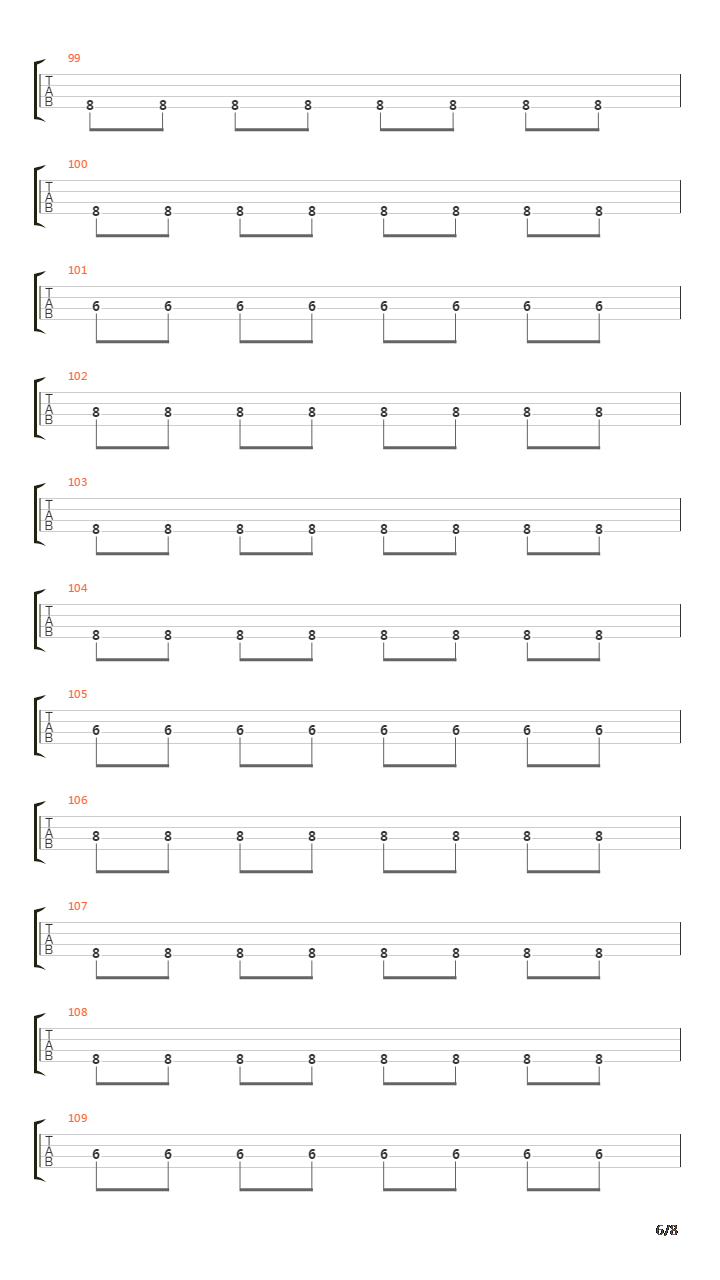 99
T
A
B
8 8 8 8 8 8 8 8

100
T
A
B
8 8 8 8 8 8 8 8

101
T
A
B
6 6 6 6 6 6 6 6

102
T
A
B
8 8 8 8 8 8 8 8

103
T
A
B
8 8 8 8 8 8 8 8

104
T
A
B
8 8 8 8 8 8 8 8

105
T
A
B
6 6 6 6 6 6 6 6

106
T
A
B
8 8 8 8 8 8 8 8

107
T
A
B
8 8 8 8 8 8 8 8

108
T
A
B
8 8 8 8 8 8 8 8

109
T
A
B
6 6 6 6 6 6 6 6

6/8